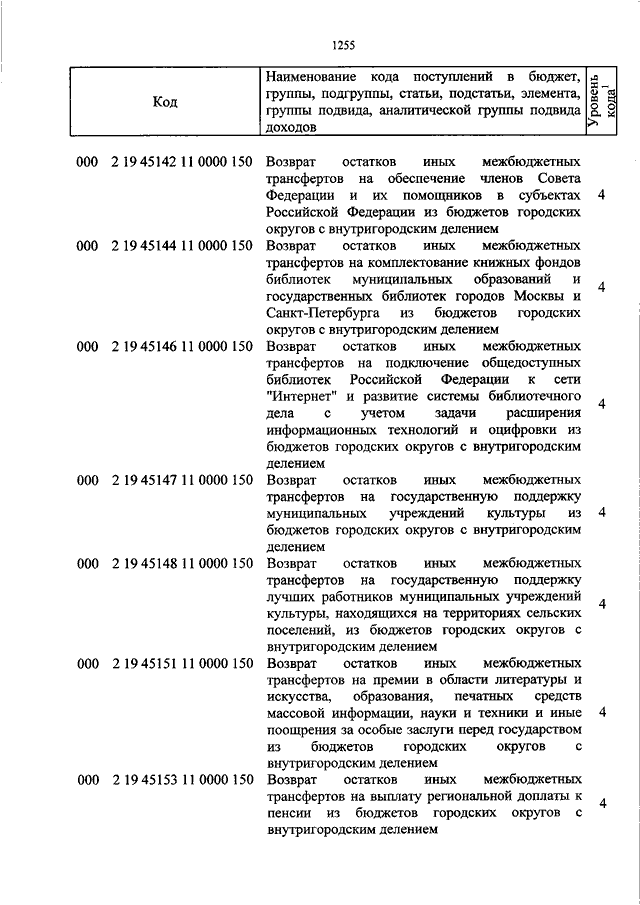 1255

| Код | Наименование кода поступлений в бюджет, группы, подгруппы, статьи, подстатьи, элемента, группы подвида, аналитической группы подвида доходов | Уровень кода$^1$ |
|---|---|---|
| 000 2 19 45142 11 0000 150 | Возврат остатков иных межбюджетных трансфертов на обеспечение членов Совета Федерации и их помощников в субъектах Российской Федерации из бюджетов городских округов с внутригородским делением | 4 |
| 000 2 19 45144 11 0000 150 | Возврат остатков иных межбюджетных трансфертов на комплектование книжных фондов библиотек муниципальных образований и государственных библиотек городов Москвы и Санкт-Петербурга из бюджетов городских округов с внутригородским делением | 4 |
| 000 2 19 45146 11 0000 150 | Возврат остатков иных межбюджетных трансфертов на подключение общедоступных библиотек Российской Федерации к сети "Интернет" и развитие системы библиотечного дела с учетом задачи расширения информационных технологий и оцифровки из бюджетов городских округов с внутригородским делением | 4 |
| 000 2 19 45147 11 0000 150 | Возврат остатков иных межбюджетных трансфертов на государственную поддержку муниципальных учреждений культуры из бюджетов городских округов с внутригородским делением | 4 |
| 000 2 19 45148 11 0000 150 | Возврат остатков иных межбюджетных трансфертов на государственную поддержку лучших работников муниципальных учреждений культуры, находящихся на территориях сельских поселений, из бюджетов городских округов с внутригородским делением | 4 |
| 000 2 19 45151 11 0000 150 | Возврат остатков иных межбюджетных трансфертов на премии в области литературы и искусства, образования, печатных средств массовой информации, науки и техники и иные поощрения за особые заслуги перед государством из бюджетов городских округов с внутригородским делением | 4 |
| 000 2 19 45153 11 0000 150 | Возврат остатков иных межбюджетных трансфертов на выплату региональной доплаты к пенсии из бюджетов городских округов с внутригородским делением | 4 |